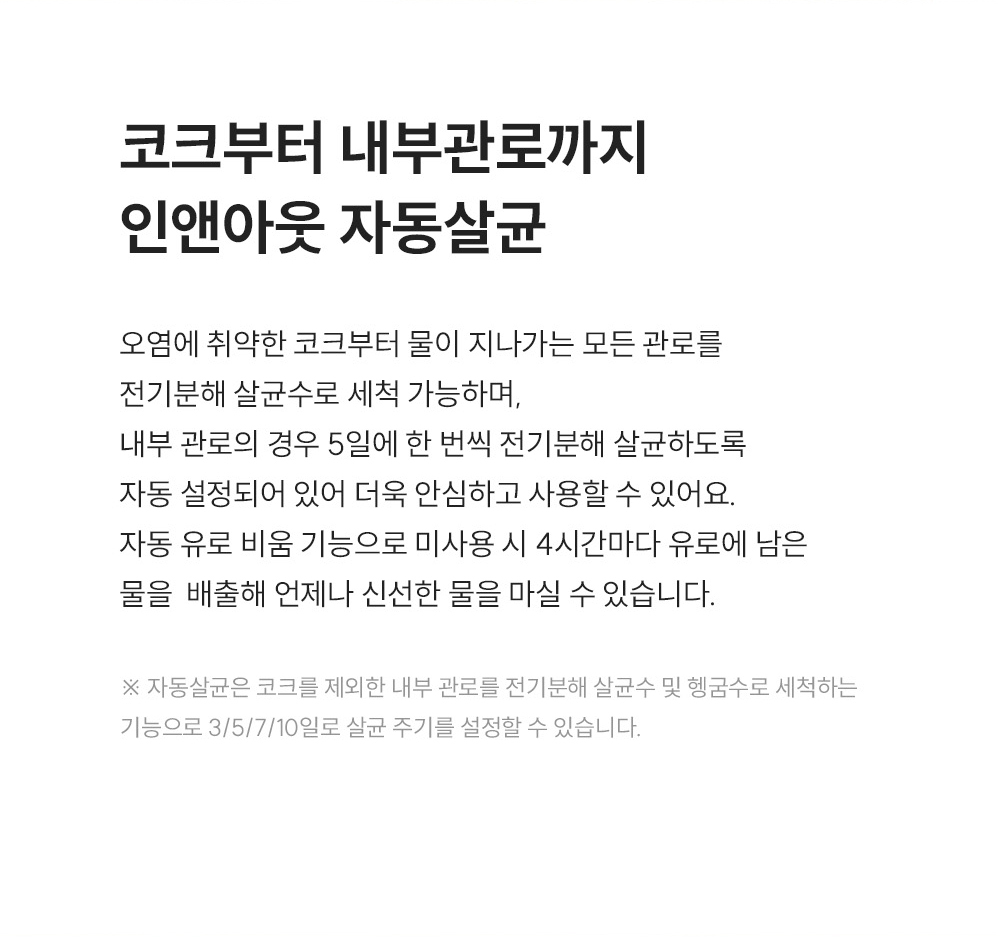 코크부터 내부관로까지
인앤아웃 자동살균

오염에 취약한 코크부터 물이 지나가는 모든 관로를 전기분해 살균수로 세척 가능하며, 내부 관로의 경우 5일에 한 번씩 전기분해 살균하도록 자동 설정되어 있어 더욱 안심하고 사용할 수 있어요. 자동 유로 비움 기능으로 미사용 시 4시간마다 유로에 남은 물을 배출해 언제나 신선한 물을 마실 수 있습니다.

※ 자동살균은 코크를 제외한 내부 관로를 전기분해 살균수 및 헹굼수로 세척하는 기능으로 3/5/7/10일로 살균 주기를 설정할 수 있습니다.